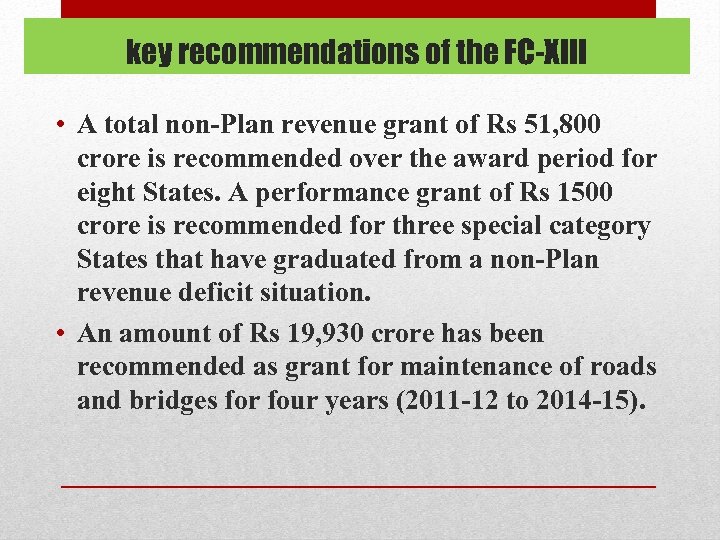 key recommendations of the FC-XIII

• A total non-Plan revenue grant of Rs 51,800 crore is recommended over the award period for eight States. A performance grant of Rs 1500 crore is recommended for three special category States that have graduated from a non-Plan revenue deficit situation.

• An amount of Rs 19,930 crore has been recommended as grant for maintenance of roads and bridges for four years (2011-12 to 2014-15).